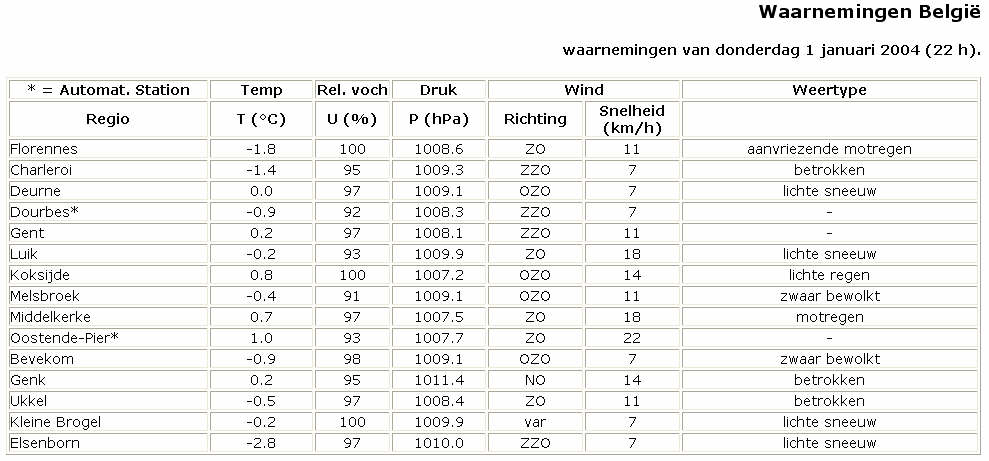 Waarnemingen België

waarnemingen van donderdag 1 januari 2004 (22 h).

| * = Automat. Station | Temp | Rel. voch | Druk | Wind | | Weertype |
|---|---|---|---|---|---|---|
| Regio | T (°C) | U (%) | P (hPa) | Richting | Snelheid (km/h) | |
| Florennes | -1.8 | 100 | 1008.6 | ZO | 11 | aanvriezende motregen |
| Charleroi | -1.4 | 95 | 1009.3 | ZZO | 7 | betrokken |
| Deurne | 0.0 | 97 | 1009.1 | OZO | 7 | lichte sneeuw |
| Dourbes* | -0.9 | 92 | 1008.3 | ZZO | 7 | - |
| Gent | 0.2 | 97 | 1008.1 | ZZO | 11 | - |
| Luik | -0.2 | 93 | 1009.9 | ZO | 18 | lichte sneeuw |
| Koksijde | 0.8 | 100 | 1007.2 | OZO | 14 | lichte regen |
| Melsbroek | -0.4 | 91 | 1009.1 | OZO | 11 | zwaar bewolkt |
| Middelkerke | 0.7 | 97 | 1007.5 | ZO | 18 | motregen |
| Oostende-Pier* | 1.0 | 93 | 1007.7 | ZO | 22 | - |
| Bevekom | -0.9 | 98 | 1009.1 | OZO | 7 | zwaar bewolkt |
| Genk | 0.2 | 95 | 1011.4 | NO | 14 | betrokken |
| Ukkel | -0.5 | 97 | 1008.4 | ZO | 11 | betrokken |
| Kleine Brogel | -0.2 | 100 | 1009.9 | var | 7 | lichte sneeuw |
| Elsenborn | -2.8 | 97 | 1010.0 | ZZO | 7 | lichte sneeuw |